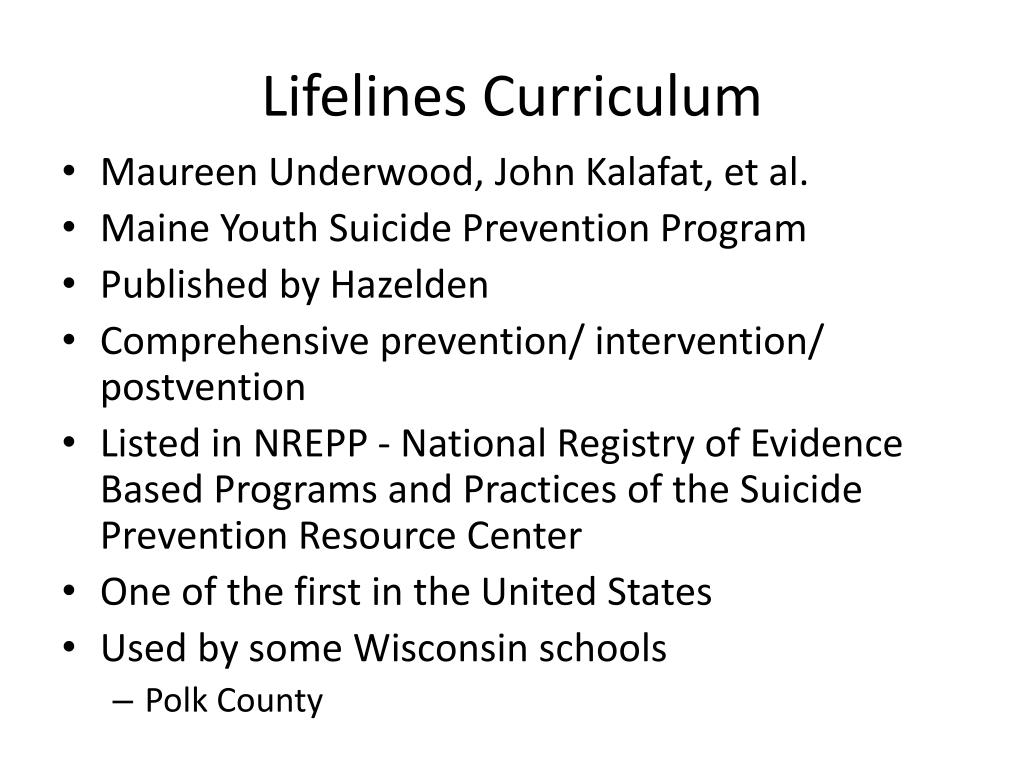 Lifelines Curriculum

• Maureen Underwood, John Kalafat, et al.
• Maine Youth Suicide Prevention Program
• Published by Hazelden
• Comprehensive prevention/ intervention/ postvention
• Listed in NREPP - National Registry of Evidence Based Programs and Practices of the Suicide Prevention Resource Center
• One of the first in the United States
• Used by some Wisconsin schools
– Polk County